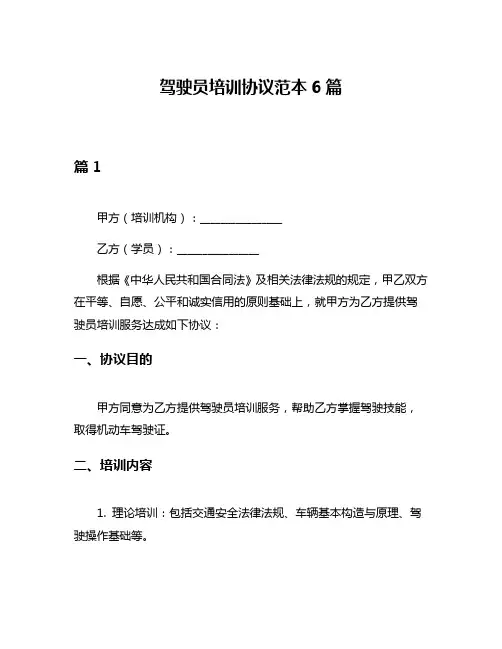 驾驶员培训协议范本 6 篇

篇 1

甲方（培训机构）：______________

乙方（学员）：______________

根据《中华人民共和国合同法》及相关法律法规的规定，甲乙双方在平等、自愿、公平和诚实信用的原则基础上，就甲方为乙方提供驾驶员培训服务达成如下协议：

一、协议目的

甲方同意为乙方提供驾驶员培训服务，帮助乙方掌握驾驶技能，取得机动车驾驶证。

二、培训内容

1. 理论培训：包括交通安全法律法规、车辆基本构造与原理、驾驶操作基础等。